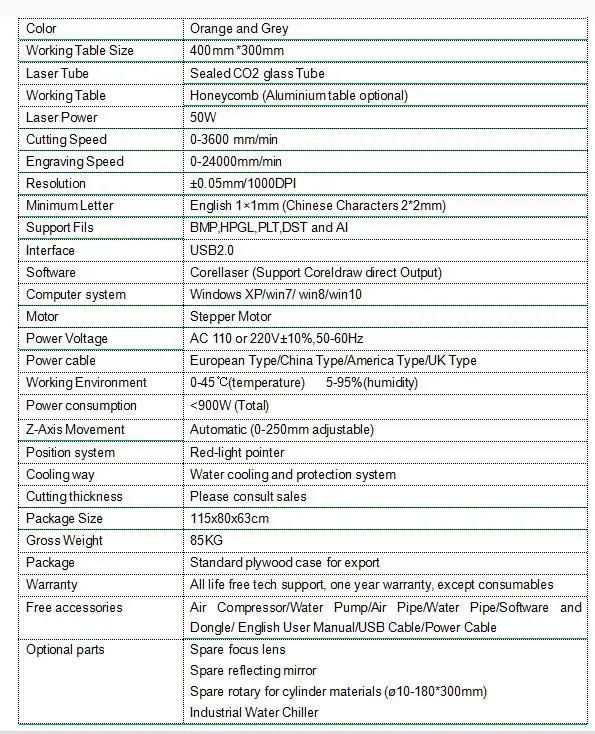 | Color | Orange and Grey |
|---|---|
| Working Table Size | 400mm*300mm |
| Laser Tube | Sealed CO2 glass Tube |
| Working Table | Honeycomb (Aluminium table optional) |
| Laser Power | 50W |
| Cutting Speed | 0-3600 mm/min |
| Engraving Speed | 0-24000mm/min |
| Resolution | ±0.05mm/1000DPI |
| Minimum Letter | English 1×1mm (Chinese Characters 2*2mm) |
| Support Fils | BMP,HPGL,PLT,DST and AI |
| Interface | USB2.0 |
| Software | Corellaser (Support Coreldraw direct Output) |
| Computer system | Windows XP/win7/ win8/win10 |
| Motor | Stepper Motor |
| Power Voltage | AC 110 or 220V±10%,50-60Hz |
| Power cable | European Type/China Type/America Type/UK Type |
| Working Environment | 0-45℃(temperature) 5-95%(humidity) |
| Power consumption | <900W (Total) |
| Z-Axis Movement | Automatic (0-250mm adjustable) |
| Position system | Red-light pointer |
| Cooling way | Water cooling and protection system |
| Cutting thickness | Please consult sales |
| Package Size | 115x80x63cm |
| Gross Weight | 85KG |
| Package | Standard plywood case for export |
| Warranty | All life free tech support, one year warranty, except consumables |
| Free accessories | Air Compressor/Water Pump/Air Pipe/Water Pipe/Software and Dongle/ English User Manual/USB Cable/Power Cable |
| Optional parts | Spare focus lens<br>Spare reflecting mirror<br>Spare rotary for cylinder materials (ø10-180*300mm)<br>Industrial Water Chiller |